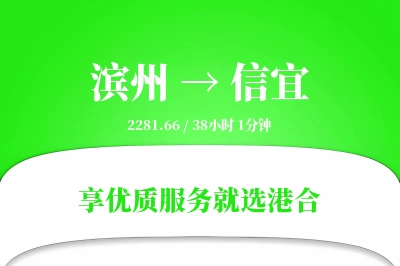 滨州 → 信宜

2281.66 / 38小时 1分钟

享优质服务就选港合